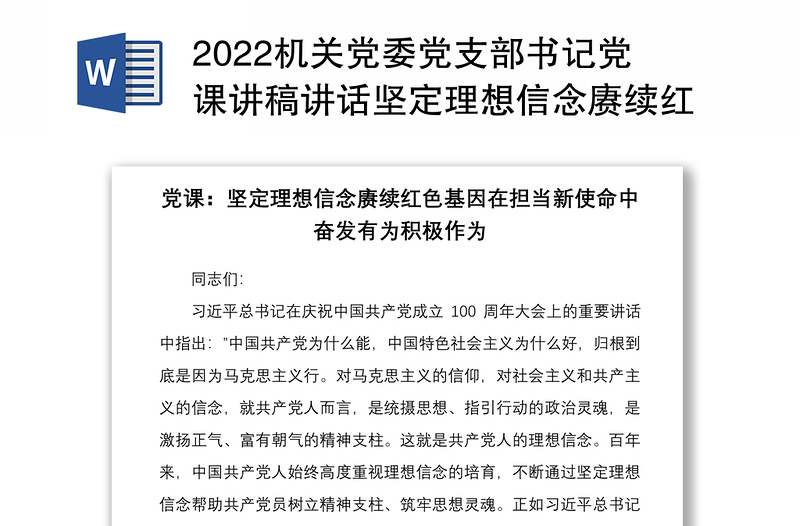 W

2022机关党委党支部书记党课讲稿讲话坚定理想信念赓续红

党课：坚定理想信念赓续红色基因在担当新使命中奋发有为积极作为

同志们:

习近平总书记在庆祝中国共产党成立 100 周年大会上的重要讲话中指出:"中国共产党为什么能，中国特色社会主义为什么好，归根到底是因为马克思主义行。对马克思主义的信仰，对社会主义和共产主义的信念，就共产党人而言，是统摄思想、指引行动的政治灵魂，是激扬正气、富有朝气的精神支柱。这就是共产党人的理想信念。百年来，中国共产党人始终高度重视理想信念的培育，不断通过坚定理想信念帮助共产党员树立精神支柱、筑牢思想灵魂。正如习近平总书记